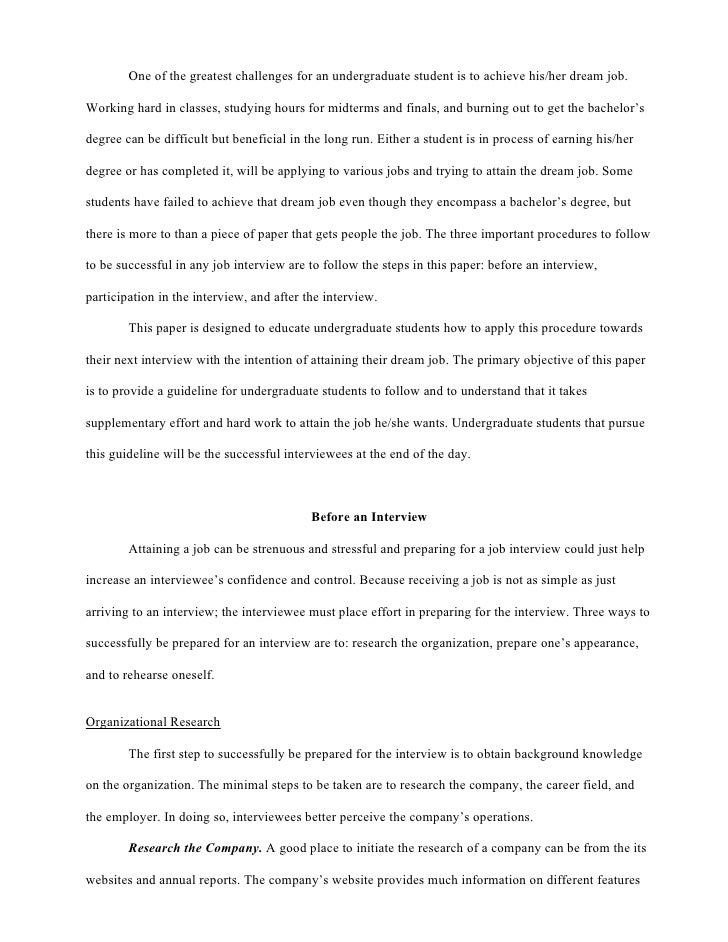 One of the greatest challenges for an undergraduate student is to achieve his/her dream job. Working hard in classes, studying hours for midterms and finals, and burning out to get the bachelor's degree can be difficult but beneficial in the long run. Either a student is in process of earning his/her degree or has completed it, will be applying to various jobs and trying to attain the dream job. Some students have failed to achieve that dream job even though they encompass a bachelor's degree, but there is more to than a piece of paper that gets people the job. The three important procedures to follow to be successful in any job interview are to follow the steps in this paper: before an interview, participation in the interview, and after the interview.

This paper is designed to educate undergraduate students how to apply this procedure towards their next interview with the intention of attaining their dream job. The primary objective of this paper is to provide a guideline for undergraduate students to follow and to understand that it takes supplementary effort and hard work to attain the job he/she wants. Undergraduate students that pursue this guideline will be the successful interviewees at the end of the day.

Before an Interview

Attaining a job can be strenuous and stressful and preparing for a job interview could just help increase an interviewee's confidence and control. Because receiving a job is not as simple as just arriving to an interview; the interviewee must place effort in preparing for the interview. Three ways to successfully be prepared for an interview are to: research the organization, prepare one's appearance, and to rehearse oneself.

Organizational Research

The first step to successfully be prepared for the interview is to obtain background knowledge on the organization. The minimal steps to be taken are to research the company, the career field, and the employer. In doing so, interviewees better perceive the company's operations.

Research the Company. A good place to initiate the research of a company can be from the its websites and annual reports. The company's website provides much information on different features